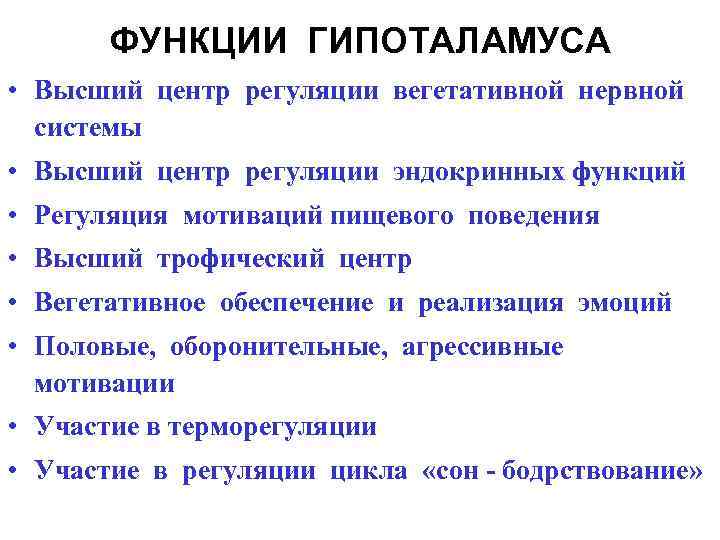 ФУНКЦИИ ГИПОТАЛАМУСА

• Высший центр регуляции вегетативной нервной системы
• Высший центр регуляции эндокринных функций
• Регуляция мотиваций пищевого поведения
• Высший трофический центр
• Вегетативное обеспечение и реализация эмоций
• Половые, оборонительные, агрессивные мотивации
• Участие в терморегуляции
• Участие в регуляции цикла «сон - бодрствование»